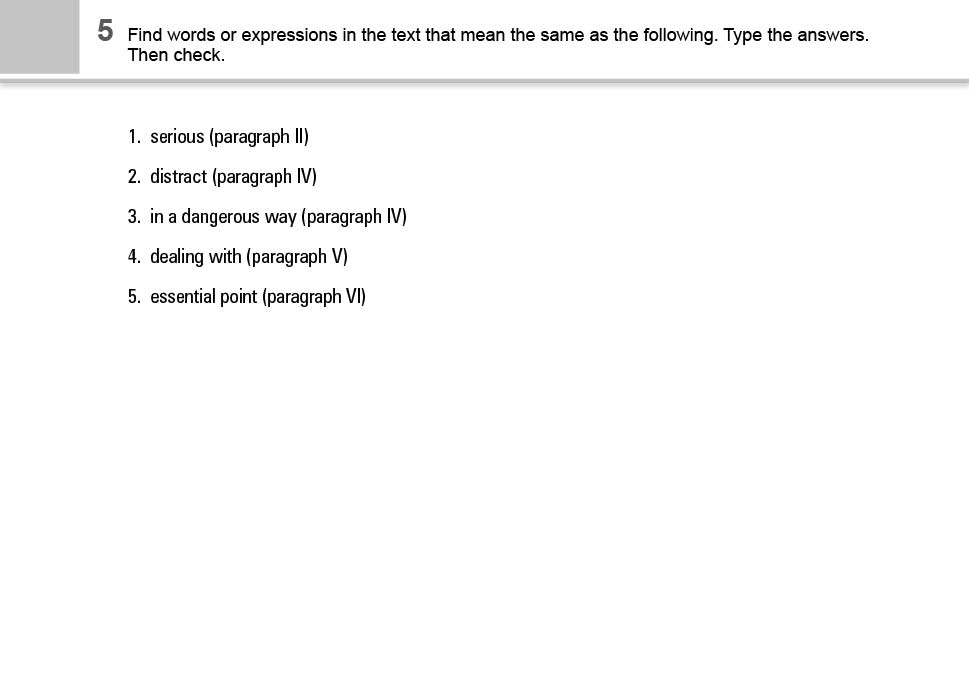 5 Find words or expressions in the text that mean the same as the following. Type the answers. Then check.

1. serious (paragraph II)

2. distract (paragraph IV)

3. in a dangerous way (paragraph IV)

4. dealing with (paragraph V)

5. essential point (paragraph VI)